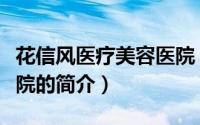 花信风医疗美容医院

院的简介）